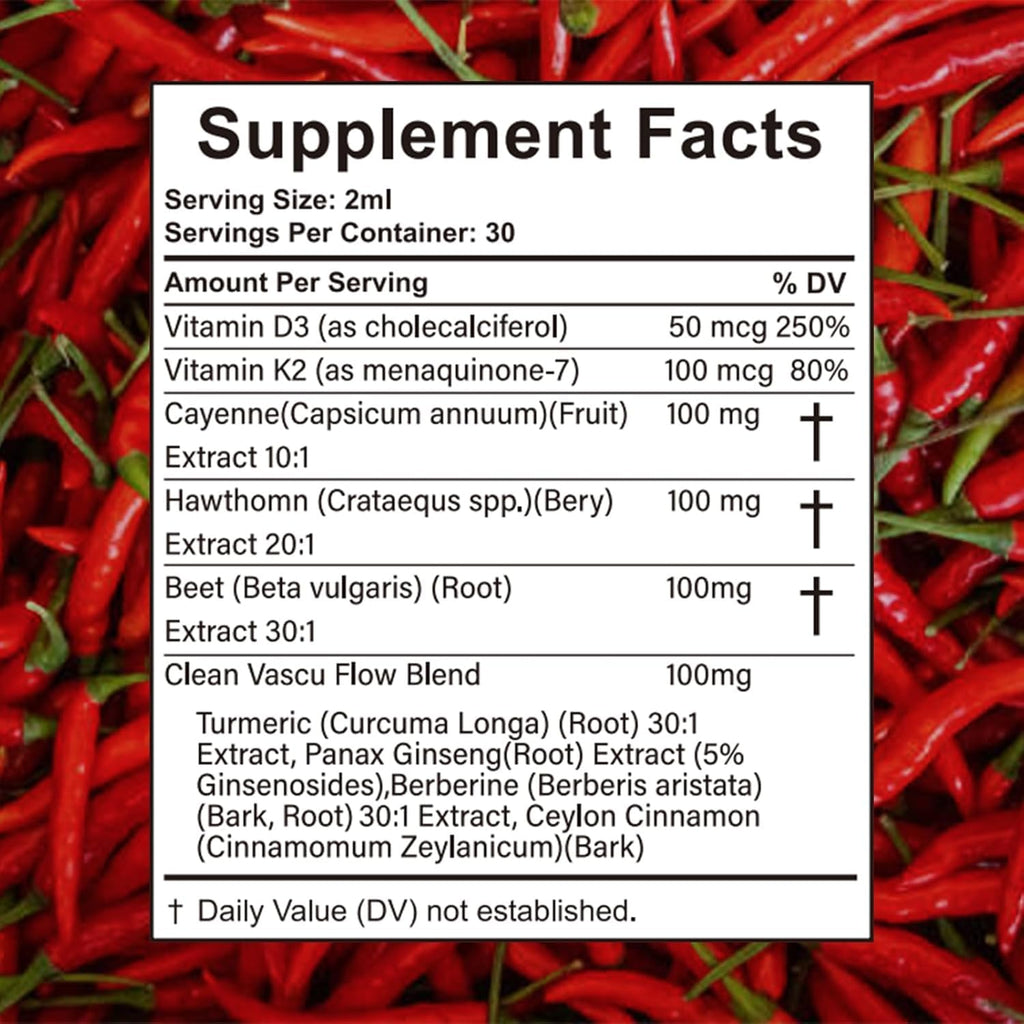 Supplement Facts

Serving Size: 2ml
Servings Per Container: 30

| Amount Per Serving | | % DV |
|---|---|---|
| Vitamin D3 (as cholecalciferol) | 50 mcg | 250% |
| Vitamin K2 (as menaquinone-7) | 100 mcg | 80% |
| Cayenne(Capsicum annuum)(Fruit) Extract 10:1 | 100 mg | † |
| Hawthomn (Crataequs spp.)(Bery) Extract 20:1 | 100 mg | † |
| Beet (Beta vulgaris) (Root) Extract 30:1 | 100mg | † |
| Clean Vascu Flow Blend | 100mg | |

Turmeric (Curcuma Longa) (Root) 30:1 Extract, Panax Ginseng(Root) Extract (5% Ginsenosides),Berberine (Berberis aristata) (Bark, Root) 30:1 Extract, Ceylon Cinnamon (Cinnamomum Zeylanicum)(Bark)

† Daily Value (DV) not established.